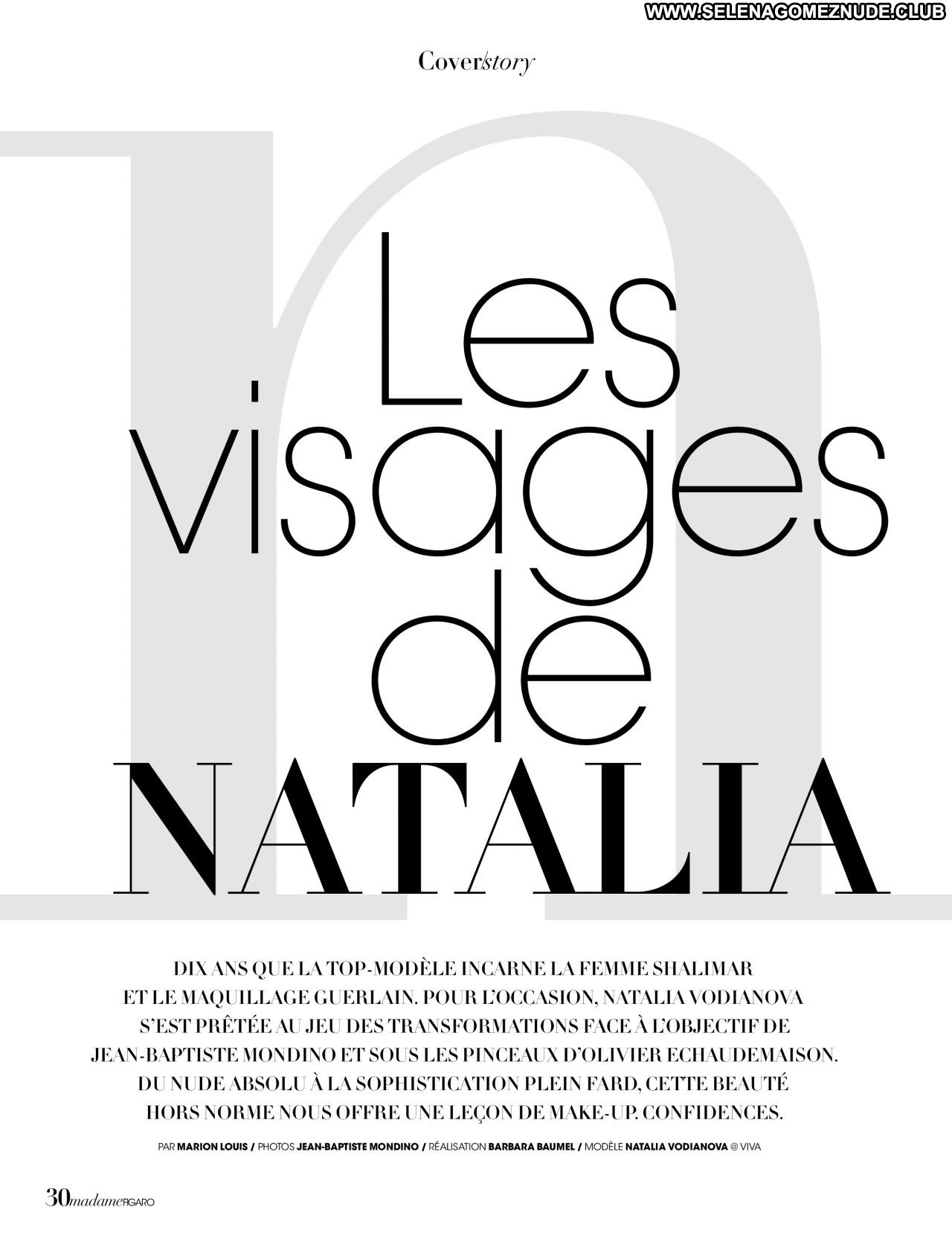 WWW.SELENAGOMEZNUDE.CLUB

Cover/story

n

Les visages de NATALIA

DIX ANS QUE LA TOP-MODÈLE INCARNE LA FEMME SHALIMAR ET LE MAQUILLAGE GUERLAIN. POUR L'OCCASION, NATALIA VODIANOVA S'EST PRÊTÉE AU JEU DES TRANSFORMATIONS FACE À L'OBJECTIF DE JEAN-BAPTISTE MONDINO ET SOUS LES PINCEAUX D'OLIVIER ECHAUDEMAISON. DU NUDE ABSOLU À LA SOPHISTICATION PLEIN FARD, CETTE BEAUTÉ HORS NORME NOUS OFFRE UNE LEÇON DE MAKE-UP. CONFIDENCES.

PAR MARION LOUIS / PHOTOS JEAN-BAPTISTE MONDINO / RÉALISATION BARBARA BAUMEL / MODÈLE NATALIA VODIANOVA @ VIVA

30 madame FIGARO